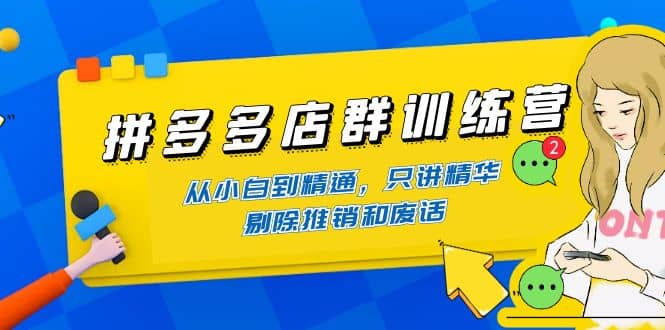 拼多多店群训练营

从小白到精通，只讲精华
剔除推销和废话

2

ONT